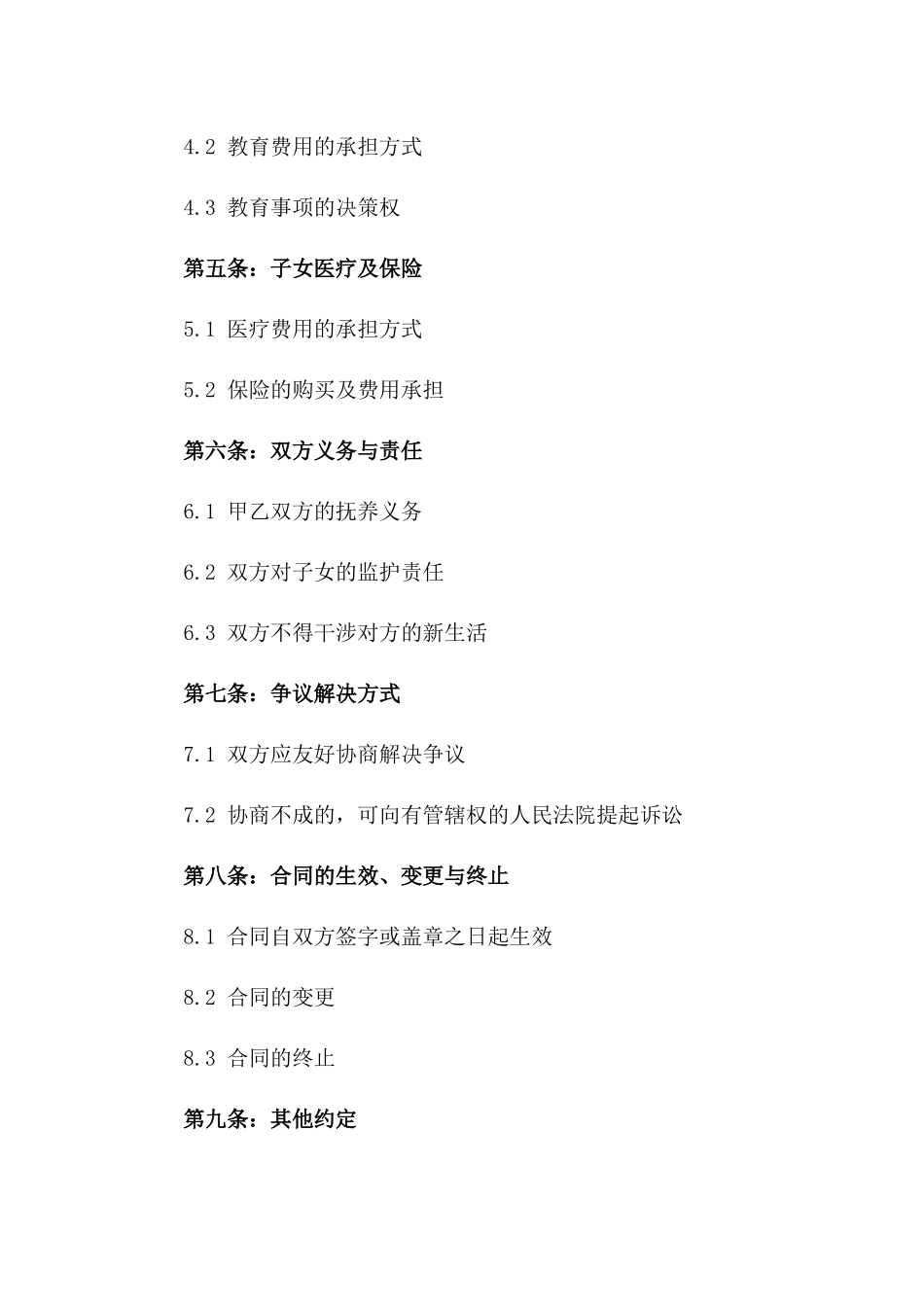 4.2 教育费用的承担方式

4.3 教育事项的决策权

第五条：子女医疗及保险

5.1 医疗费用的承担方式

5.2 保险的购买及费用承担

第六条：双方义务与责任

6.1 甲乙双方的抚养义务

6.2 双方对子女的监护责任

6.3 双方不得干涉对方的新生活

第七条：争议解决方式

7.1 双方应友好协商解决争议

7.2 协商不成的，可向有管辖权的人民法院提起诉讼

第八条：合同的生效、变更与终止

8.1 合同自双方签字或盖章之日起生效

8.2 合同的变更

8.3 合同的终止

第九条：其他约定